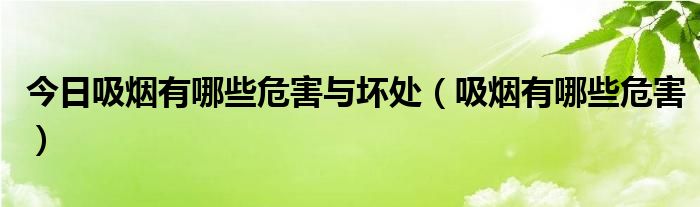 今日吸烟有哪些危害与坏处（吸烟有哪些危害）